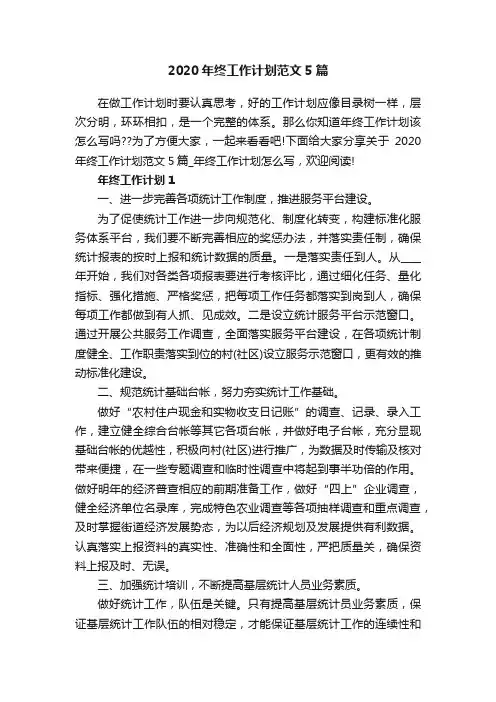 2020年终工作计划范文5篇

在做工作计划时要认真思考，好的工作计划应像目录树一样，层次分明，环环相扣，是一个完整的体系。那么你知道年终工作计划该怎么写吗??为了方便大家，一起来看看吧!下面给大家分享关于 2020年终工作计划范文5篇_年终工作计划怎么写，欢迎阅读!

年终工作计划1

一、进一步完善各项统计工作制度，推进服务平台建设。

为了促使统计工作进一步向规范化、制度化转变，构建标准化服务体系平台，我们要不断完善相应的奖惩办法，并落实责任制，确保统计报表的按时上报和统计数据的质量。一是落实责任到人。从____年开始，我们对各类各项报表要进行考核评比，通过细化任务、量化指标、强化措施、严格奖惩，把每项工作任务都落实到岗到人，确保每项工作都做到有人抓、见成效。二是设立统计服务平台示范窗口。通过开展公共服务工作调查，全面落实服务平台建设，在各项统计制度健全、工作职责落实到位的村(社区)设立服务示范窗口，更有效的推动标准化建设。

二、规范统计基础台帐，努力夯实统计工作基础。

做好“农村住户现金和实物收支日记账”的调查、记录、录入工作，建立健全综合台帐等其它各项台帐，并做好电子台帐，充分显现基础台帐的优越性，积极向村(社区)进行推广，为数据及时传输及核对带来便捷，在一些专题调查和临时性调查中将起到事半功倍的作用。做好明年的经济普查相应的前期准备工作，做好“四上”企业调查，健全经济单位名录库，完成特色农业调查等各项抽样调查和重点调查，及时掌握街道经济发展势态，为以后经济规划及发展提供有利数据。认真落实上报资料的真实性、准确性和全面性，严把质量关，确保资料上报及时、无误。

三、加强统计培训，不断提高基层统计人员业务素质。

做好统计工作，队伍是关键。只有提高基层统计员业务素质，保证基层统计工作队伍的相对稳定，才能保证基层统计工作的连续性和